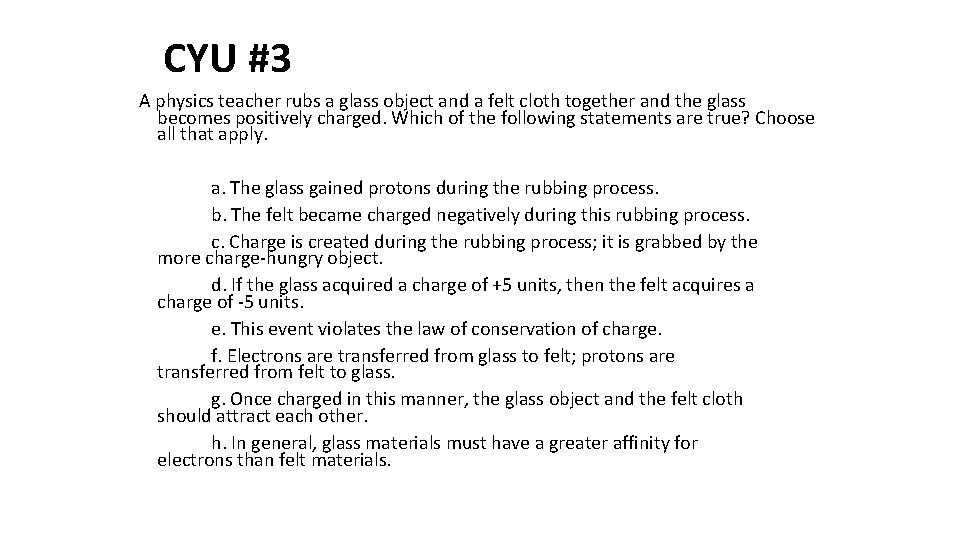 CYU #3

A physics teacher rubs a glass object and a felt cloth together and the glass becomes positively charged. Which of the following statements are true? Choose all that apply.

a. The glass gained protons during the rubbing process.

b. The felt became charged negatively during this rubbing process.

c. Charge is created during the rubbing process; it is grabbed by the more charge-hungry object.

d. If the glass acquired a charge of +5 units, then the felt acquires a charge of -5 units.

e. This event violates the law of conservation of charge.

f. Electrons are transferred from glass to felt; protons are transferred from felt to glass.

g. Once charged in this manner, the glass object and the felt cloth should attract each other.

h. In general, glass materials must have a greater affinity for electrons than felt materials.